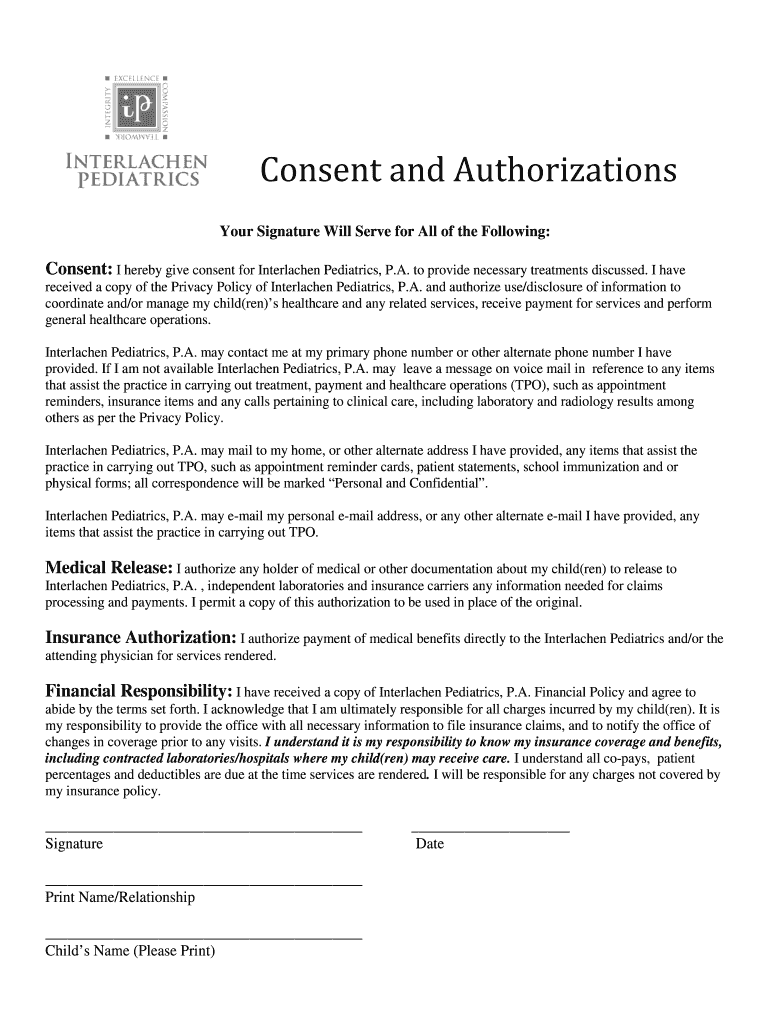 EXCELLENCE COMPASSION TEAMWORK INTEGRITY

iP

INTERLACHEN PEDIATRICS

Consent and Authorizations

Your Signature Will Serve for All of the Following:

Consent: I hereby give consent for Interlachen Pediatrics, P.A. to provide necessary treatments discussed. I have received a copy of the Privacy Policy of Interlachen Pediatrics, P.A. and authorize use/disclosure of information to coordinate and/or manage my child(ren)'s healthcare and any related services, receive payment for services and perform general healthcare operations.

Interlachen Pediatrics, P.A. may contact me at my primary phone number or other alternate phone number I have provided. If I am not available Interlachen Pediatrics, P.A. may leave a message on voice mail in reference to any items that assist the practice in carrying out treatment, payment and healthcare operations (TPO), such as appointment reminders, insurance items and any calls pertaining to clinical care, including laboratory and radiology results among others as per the Privacy Policy.

Interlachen Pediatrics, P.A. may mail to my home, or other alternate address I have provided, any items that assist the practice in carrying out TPO, such as appointment reminder cards, patient statements, school immunization and or physical forms; all correspondence will be marked "Personal and Confidential".

Interlachen Pediatrics, P.A. may e-mail my personal e-mail address, or any other alternate e-mail I have provided, any items that assist the practice in carrying out TPO.

Medical Release: I authorize any holder of medical or other documentation about my child(ren) to release to Interlachen Pediatrics, P.A. , independent laboratories and insurance carriers any information needed for claims processing and payments. I permit a copy of this authorization to be used in place of the original.

Insurance Authorization: I authorize payment of medical benefits directly to the Interlachen Pediatrics and/or the attending physician for services rendered.

Financial Responsibility: I have received a copy of Interlachen Pediatrics, P.A. Financial Policy and agree to abide by the terms set forth. I acknowledge that I am ultimately responsible for all charges incurred by my child(ren). It is my responsibility to provide the office with all necessary information to file insurance claims, and to notify the office of changes in coverage prior to any visits. I understand it is my responsibility to know my insurance coverage and benefits, including contracted laboratories/hospitals where my child(ren) may receive care. I understand all co-pays, patient percentages and deductibles are due at the time services are rendered. I will be responsible for any charges not covered by my insurance policy.

Signature

Date

Print Name/Relationship

Child's Name (Please Print)